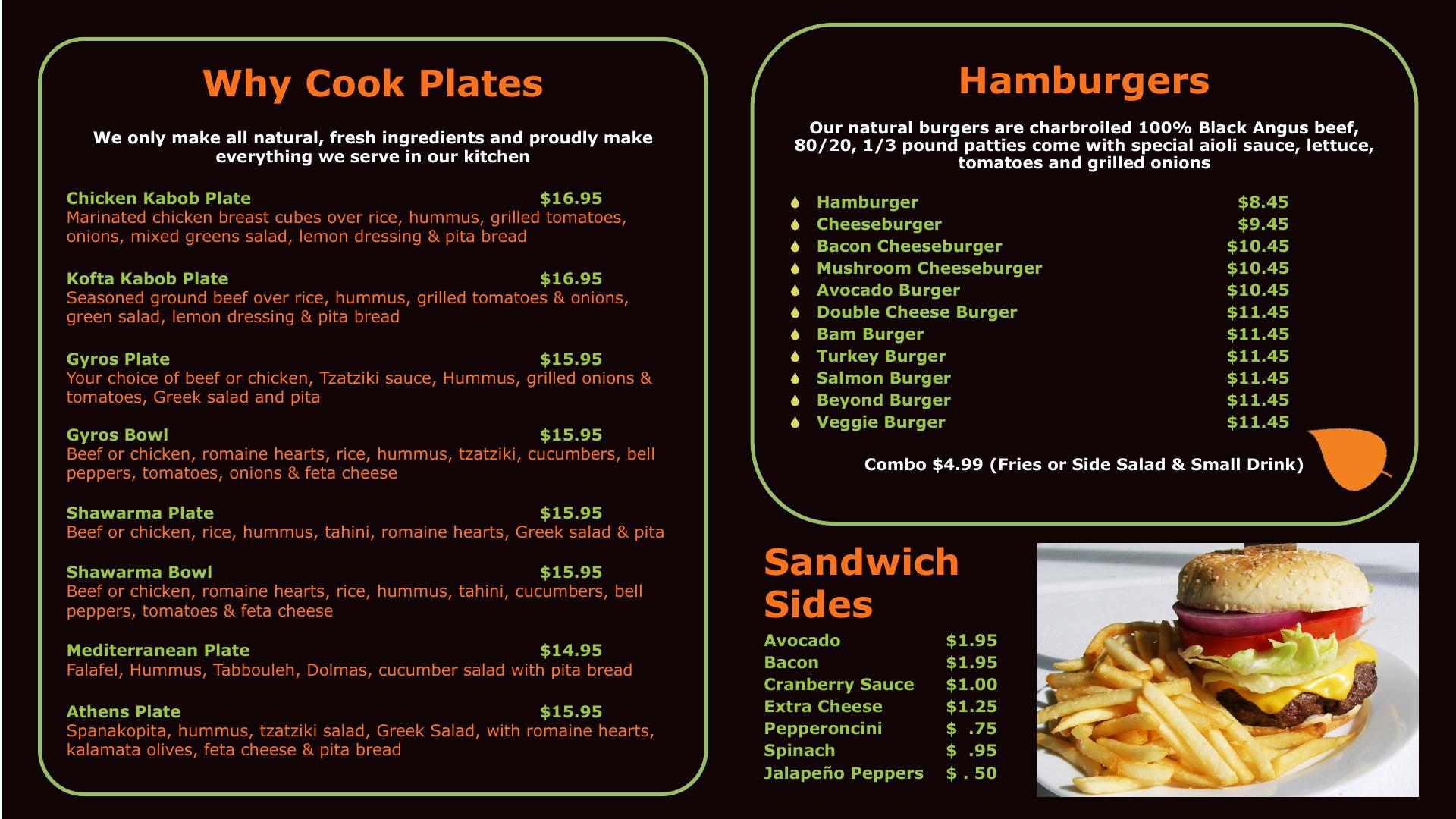 Why Cook Plates

We only make all natural, fresh ingredients and proudly make everything we serve in our kitchen

Chicken Kabob Plate $16.95
Marinated chicken breast cubes over rice, hummus, grilled tomatoes, onions, mixed greens salad, lemon dressing & pita bread

Kofta Kabob Plate $16.95
Seasoned ground beef over rice, hummus, grilled tomatoes & onions, green salad, lemon dressing & pita bread

Gyros Plate $15.95
Your choice of beef or chicken, Tzatziki sauce, Hummus, grilled onions & tomatoes, Greek salad and pita

Gyros Bowl $15.95
Beef or chicken, romaine hearts, rice, hummus, tzatziki, cucumbers, bell peppers, tomatoes, onions & feta cheese

Shawarma Plate $15.95
Beef or chicken, rice, hummus, tahini, romaine hearts, Greek salad & pita

Shawarma Bowl $15.95
Beef or chicken, romaine hearts, rice, hummus, tahini, cucumbers, bell peppers, tomatoes & feta cheese

Mediterranean Plate $14.95
Falafel, Hummus, Tabbouleh, Dolmas, cucumber salad with pita bread

Athens Plate $15.95
Spanakopita, hummus, tzatziki salad, Greek Salad, with romaine hearts, kalamata olives, feta cheese & pita bread

Hamburgers

Our natural burgers are charbroiled 100% Black Angus beef, 80/20, 1/3 pound patties come with special aioli sauce, lettuce, tomatoes and grilled onions

Hamburger $8.45
Cheeseburger $9.45
Bacon Cheeseburger $10.45
Mushroom Cheeseburger $10.45
Avocado Burger $10.45
Double Cheese Burger $11.45
Bam Burger $11.45
Turkey Burger $11.45
Salmon Burger $11.45
Beyond Burger $11.45
Veggie Burger $11.45

Combo $4.99 (Fries or Side Salad & Small Drink)

Sandwich Sides

Avocado $1.95
Bacon $1.95
Cranberry Sauce $1.00
Extra Cheese $1.25
Pepperoncini $ .75
Spinach $ .95
Jalapeño Peppers $ . 50